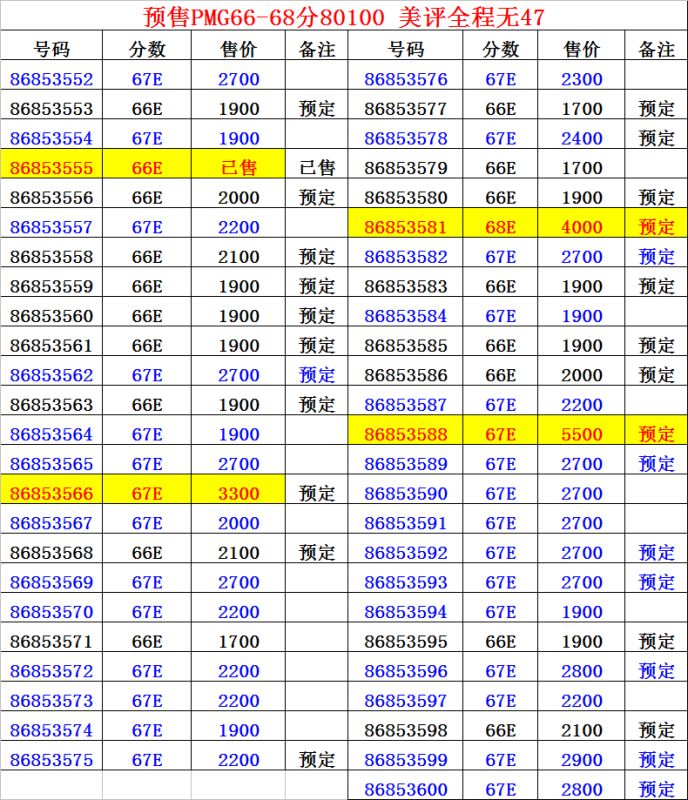 预售PMG66-68分80100 美评全程无47

| 号码 | 分数 | 售价 | 备注 | 号码 | 分数 | 售价 | 备注 |
|---|---|---|---|---|---|---|---|
| 86853552 | 67E | 2700 | | 86853576 | 67E | 2300 | |
| 86853553 | 66E | 1900 | 预定 | 86853577 | 66E | 1700 | 预定 |
| 86853554 | 67E | 1900 | | 86853578 | 67E | 2400 | 预定 |
| 86853555 | 66E | 已售 | 已售 | 86853579 | 66E | 1700 | |
| 86853556 | 66E | 2000 | 预定 | 86853580 | 66E | 1900 | 预定 |
| 86853557 | 67E | 2200 | | 86853581 | 68E | 4000 | 预定 |
| 86853558 | 66E | 2100 | 预定 | 86853582 | 67E | 2700 | 预定 |
| 86853559 | 66E | 1900 | 预定 | 86853583 | 66E | 1900 | 预定 |
| 86853560 | 66E | 1900 | 预定 | 86853584 | 67E | 1900 | |
| 86853561 | 66E | 1900 | 预定 | 86853585 | 66E | 1900 | 预定 |
| 86853562 | 67E | 2700 | 预定 | 86853586 | 66E | 2000 | 预定 |
| 86853563 | 66E | 1900 | 预定 | 86853587 | 67E | 2200 | |
| 86853564 | 67E | 1900 | | 86853588 | 67E | 5500 | 预定 |
| 86853565 | 67E | 2700 | | 86853589 | 67E | 2700 | 预定 |
| 86853566 | 67E | 3300 | 预定 | 86853590 | 67E | 2700 | |
| 86853567 | 67E | 2000 | | 86853591 | 67E | 2700 | |
| 86853568 | 66E | 2100 | 预定 | 86853592 | 67E | 2700 | 预定 |
| 86853569 | 67E | 2700 | | 86853593 | 67E | 2700 | 预定 |
| 86853570 | 67E | 2200 | | 86853594 | 67E | 1900 | |
| 86853571 | 66E | 1700 | | 86853595 | 66E | 1900 | 预定 |
| 86853572 | 67E | 2200 | | 86853596 | 67E | 2800 | 预定 |
| 86853573 | 67E | 2200 | | 86853597 | 67E | 2200 | |
| 86853574 | 67E | 1900 | | 86853598 | 66E | 2100 | 预定 |
| 86853575 | 67E | 2200 | 预定 | 86853599 | 67E | 2900 | 预定 |
| | | | | 86853600 | 67E | 2800 | 预定 |